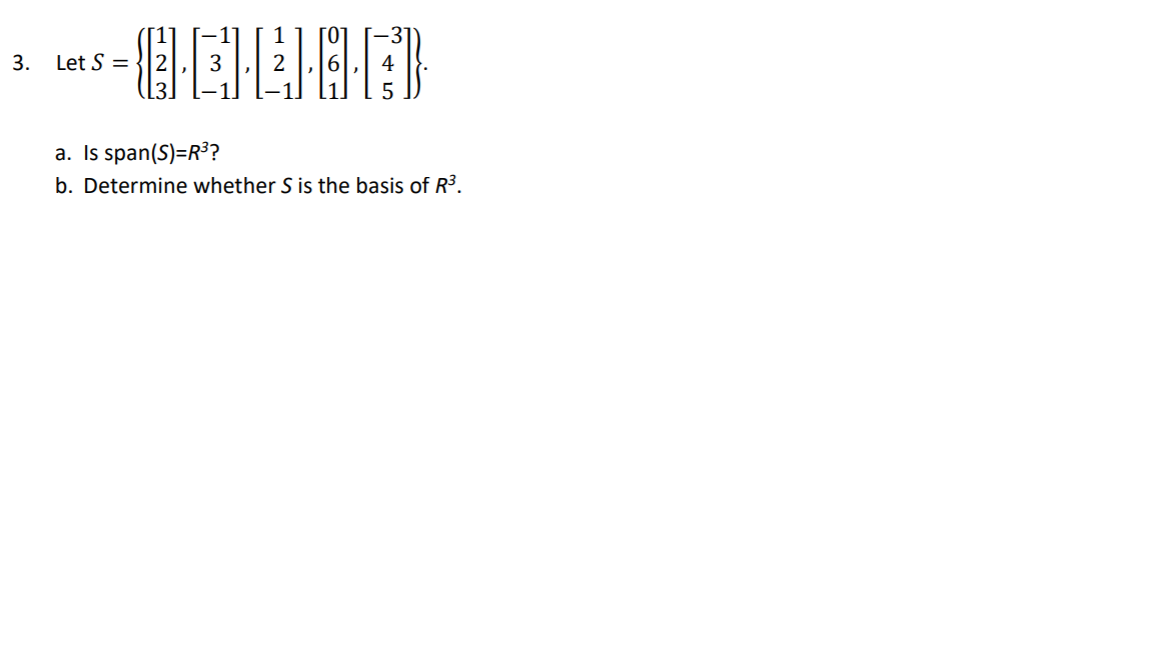 3. Let $S = \left\{ \begin{bmatrix} 1 \\ 2 \\ 3 \end{bmatrix}, \begin{bmatrix} -1 \\ 3 \\ -1 \end{bmatrix}, \begin{bmatrix} 1 \\ 2 \\ -1 \end{bmatrix}, \begin{bmatrix} 0 \\ 6 \\ 1 \end{bmatrix}, \begin{bmatrix} -3 \\ 4 \\ 5 \end{bmatrix} \right\}$.

a. Is span($S$)=$R^3$?

b. Determine whether $S$ is the basis of $R^3$.